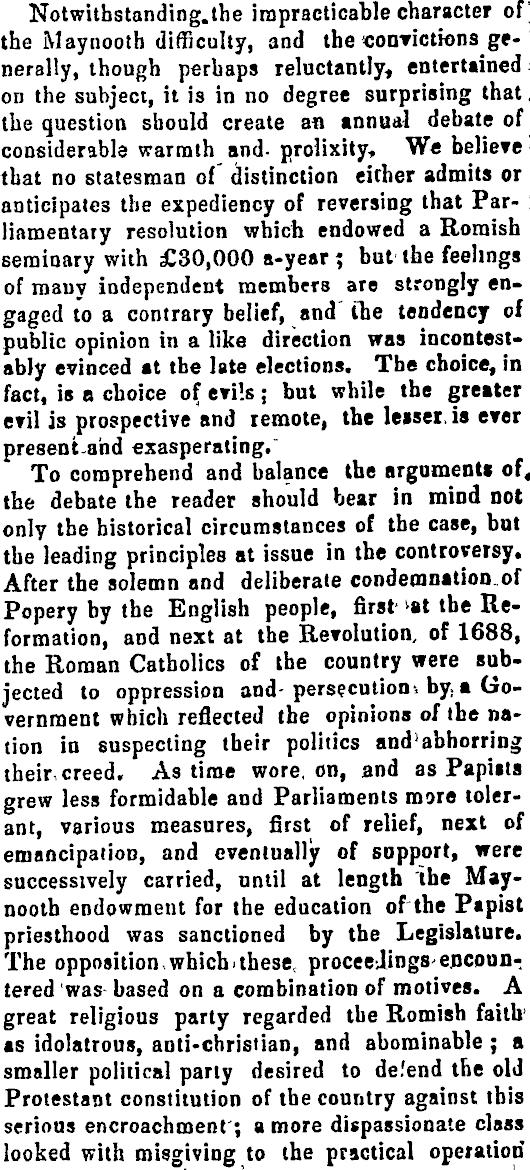 Notwithstanding the impracticable character of the Maynooth difficulty, and the convictions generally, though perhaps reluctantly, entertained on the subject, it is in no degree surprising that the question should create an annual debate of considerable warmth and prolixity. We believe that no statesman of distinction either admits or anticipates the expediency of reversing that Parliamentary resolution which endowed a Romish seminary with £30,000 a-year; but the feelings of many independent members are strongly engaged to a contrary belief, and the tendency of public opinion in a like direction was incontestably evinced at the late elections. The choice, in fact, is a choice of evils; but while the greater evil is prospective and remote, the lesser is ever present and exasperating.

To comprehend and balance the arguments of the debate the reader should bear in mind not only the historical circumstances of the case, but the leading principles at issue in the controversy. After the solemn and deliberate condemnation of Popery by the English people, first at the Reformation, and next at the Revolution of 1688, the Roman Catholics of the country were subjected to oppression and persecution by a Government which reflected the opinions of the nation in suspecting their politics and abhorring their creed. As time wore on, and as Papists grew less formidable and Parliaments more tolerant, various measures, first of relief, next of emancipation, and eventually of support, were successively carried, until at length the Maynooth endowment for the education of the Papist priesthood was sanctioned by the Legislature. The opposition which these proceedings encountered was based on a combination of motives. A great religious party regarded the Romish faith as idolatrous, anti-christian, and abominable; a smaller political party desired to defend the old Protestant constitution of the country against this serious encroachment; a more dispassionate class looked with misgiving to the practical operation